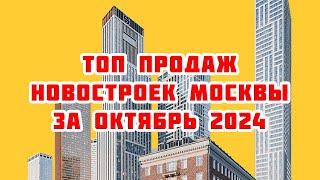 ТОП ПРОДАЖ
НОВОСТРОЕК МОСКВЫ
ЗА ОКТЯБРЬ 2024